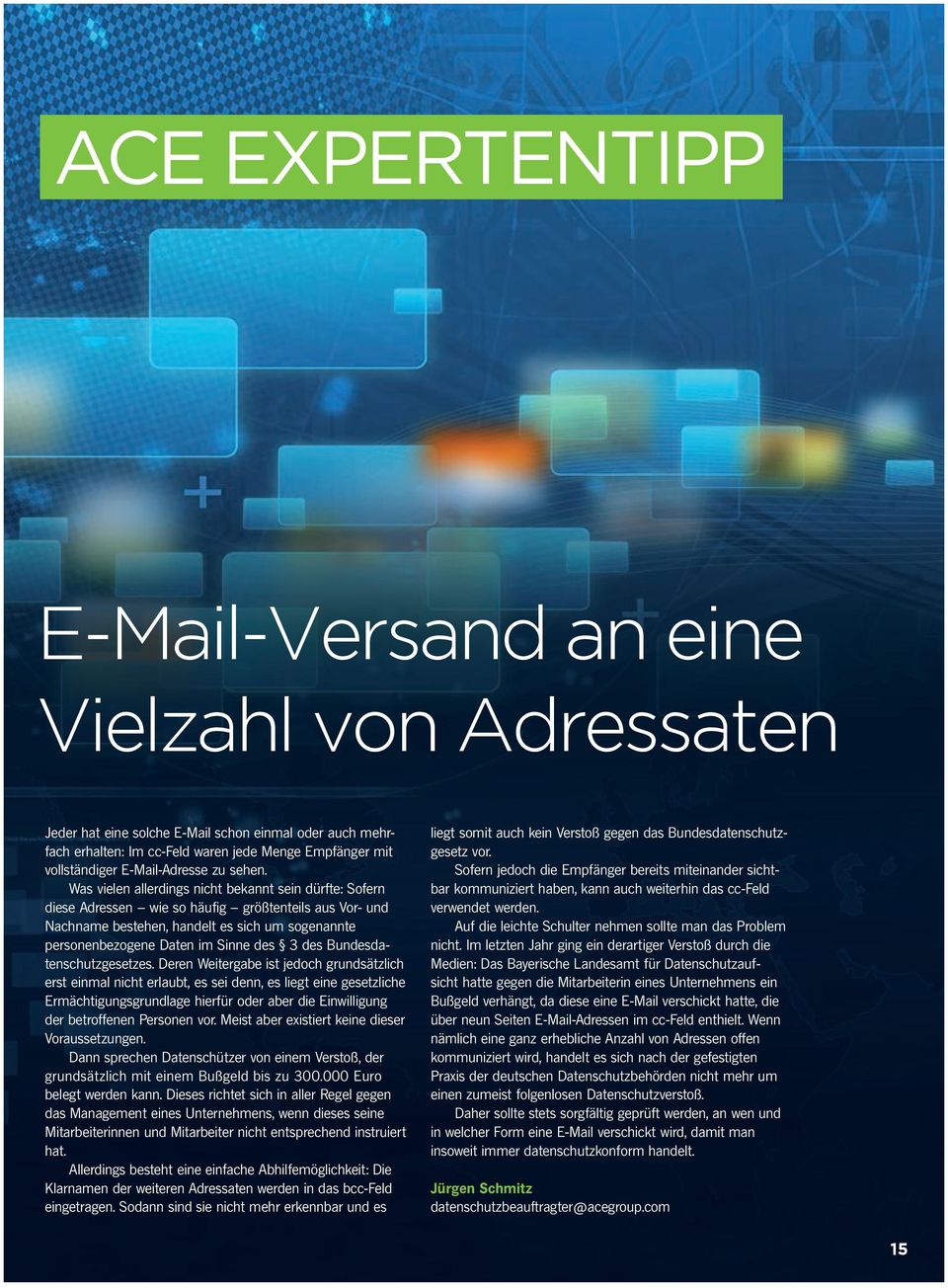 ACE EXPERTENTIPP

E-Mail-Versand an eine Vielzahl von Adressaten

Jeder hat eine solche E-Mail schon einmal oder auch mehrfach erhalten: Im cc-Feld waren jede Menge Empfänger mit vollständiger E-Mail-Adresse zu sehen.

Was vielen allerdings nicht bekannt sein dürfte: Sofern diese Adressen – wie so häufig – größtenteils aus Vor- und Nachname bestehen, handelt es sich um sogenannte personenbezogene Daten im Sinne des § 3 des Bundesdatenschutzgesetzes. Deren Weitergabe ist jedoch grundsätzlich erst einmal nicht erlaubt, es sei denn, es liegt eine gesetzliche Ermächtigungsgrundlage hierfür oder aber die Einwilligung der betroffenen Personen vor. Meist aber existiert keine dieser Voraussetzungen.

Dann sprechen Datenschützer von einem Verstoß, der grundsätzlich mit einem Bußgeld bis zu 300.000 Euro belegt werden kann. Dieses richtet sich in aller Regel gegen das Management eines Unternehmens, wenn dieses seine Mitarbeiterinnen und Mitarbeiter nicht entsprechend instruiert hat.

Allerdings besteht eine einfache Abhilfemöglichkeit: Die Klarnamen der weiteren Adressaten werden in das bcc-Feld eingetragen. Sodann sind sie nicht mehr erkennbar und es liegt somit auch kein Verstoß gegen das Bundesdatenschutzgesetz vor.

Sofern jedoch die Empfänger bereits miteinander sichtbar kommuniziert haben, kann auch weiterhin das cc-Feld verwendet werden.

Auf die leichte Schulter nehmen sollte man das Problem nicht. Im letzten Jahr ging ein derartiger Verstoß durch die Medien: Das Bayerische Landesamt für Datenschutzaufsicht hatte gegen die Mitarbeiterin eines Unternehmens ein Bußgeld verhängt, da diese eine E-Mail verschickt hatte, die über neun Seiten E-Mail-Adressen im cc-Feld enthielt. Wenn nämlich eine ganz erhebliche Anzahl von Adressen offen kommuniziert wird, handelt es sich nach der gefestigten Praxis der deutschen Datenschutzbehörden nicht mehr um einen zumeist folgenlosen Datenschutzverstoß.

Daher sollte stets sorgfältig geprüft werden, an wen und in welcher Form eine E-Mail verschickt wird, damit man insoweit immer datenschutzkonform handelt.

Jürgen Schmitz
datenschutzbeauftragter@acegroup.com

15